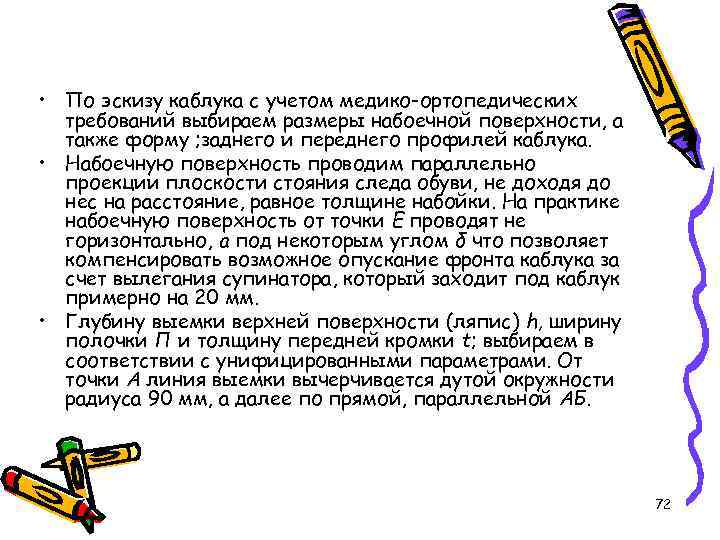 • По эскизу каблука с учетом медико-ортопедических требований выбираем размеры набоечной поверхности, а также форму ;заднего и переднего профилей каблука.

• Набоечную поверхность проводим параллельно проекции плоскости стояния следа обуви, не доходя до нес на расстояние, равное толщине набойки. На практике набоечную поверхность от точки Е проводят не горизонтально, а под некоторым углом δ что позволяет компенсировать возможное опускание фронта каблука за счет вылегания супинатора, который заходит под каблук примерно на 20 мм.

• Глубину выемки верхней поверхности (ляпис) h, ширину полочки П и толщину передней кромки t; выбираем в соответствии с унифицированными параметрами. От точки А линия выемки вычерчивается дутой окружности радиуса 90 мм, а далее по прямой, параллельной АБ.

72